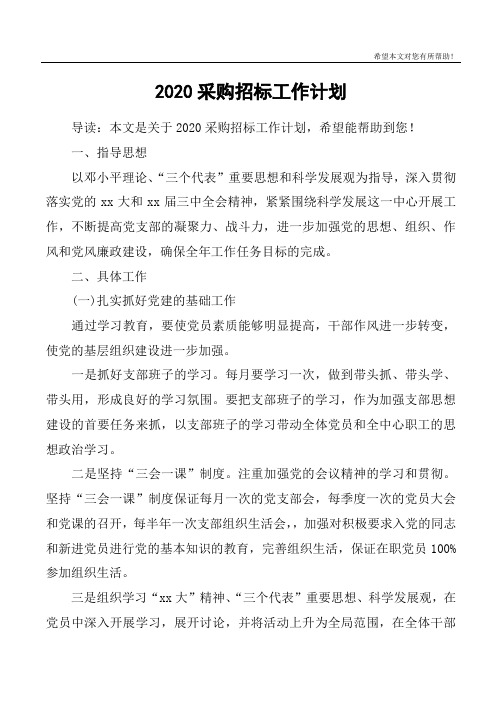 希望本文对您有所帮助！

2020 采购招标工作计划

导读：本文是关于 2020 采购招标工作计划，希望能帮助到您！

一、指导思想

以邓小平理论、“三个代表”重要思想和科学发展观为指导，深入贯彻落实党的 xx 大和 xx 届三中全会精神，紧紧围绕科学发展这一中心开展工作，不断提高党支部的凝聚力、战斗力，进一步加强党的思想、组织、作风和党风廉政建设，确保全年工作任务目标的完成。

二、具体工作

(一)扎实抓好党建的基础工作

通过学习教育，要使党员素质能够明显提高，干部作风进一步转变，使党的基层组织建设进一步加强。

一是抓好支部班子的学习。每月要学习一次，做到带头抓、带头学、带头用，形成良好的学习氛围。要把支部班子的学习，作为加强支部思想建设的首要任务来抓，以支部班子的学习带动全体党员和全中心职工的思想政治学习。

二是坚持“三会一课”制度。注重加强党的会议精神的学习和贯彻。坚持“三会一课”制度保证每月一次的党支部会，每季度一次的党员大会和党课的召开，每半年一次支部组织生活会，，加强对积极要求入党的同志和新进党员进行党的基本知识的教育，完善组织生活，保证在职党员 100%参加组织生活。

三是组织学习“xx 大”精神、“三个代表”重要思想、科学发展观，在党员中深入开展学习，展开讨论，并将活动上升为全局范围，在全体干部